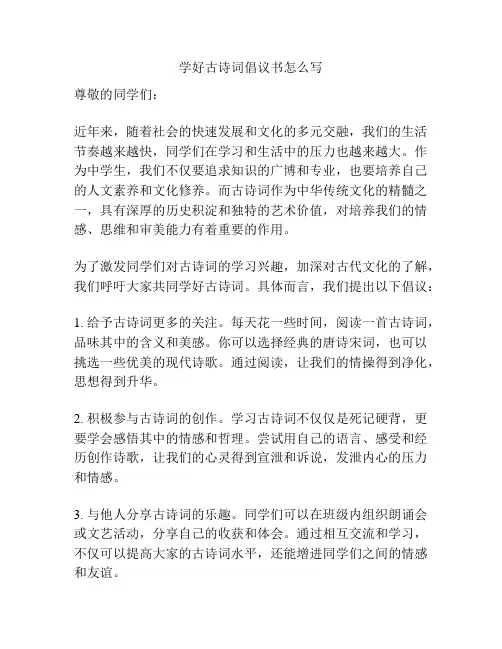 学好古诗词倡议书怎么写

尊敬的同学们：

近年来，随着社会的快速发展和文化的多元交融，我们的生活节奏越来越快，同学们在学习和生活中的压力也越来越大。作为中学生，我们不仅要追求知识的广博和专业，也要培养自己的人文素养和文化修养。而古诗词作为中华传统文化的精髓之一，具有深厚的历史积淀和独特的艺术价值，对培养我们的情感、思维和审美能力有着重要的作用。

为了激发同学们对古诗词的学习兴趣，加深对古代文化的了解，我们呼吁大家共同学好古诗词。具体而言，我们提出以下倡议：

1. 给予古诗词更多的关注。每天花一些时间，阅读一首古诗词，品味其中的含义和美感。你可以选择经典的唐诗宋词，也可以挑选一些优美的现代诗歌。通过阅读，让我们的情操得到净化，思想得到升华。

2. 积极参与古诗词的创作。学习古诗词不仅仅是死记硬背，更要学会感悟其中的情感和哲理。尝试用自己的语言、感受和经历创作诗歌，让我们的心灵得到宣泄和诉说，发泄内心的压力和情感。

3. 与他人分享古诗词的乐趣。同学们可以在班级内组织朗诵会或文艺活动，分享自己的收获和体会。通过相互交流和学习，不仅可以提高大家的古诗词水平，还能增进同学们之间的情感和友谊。